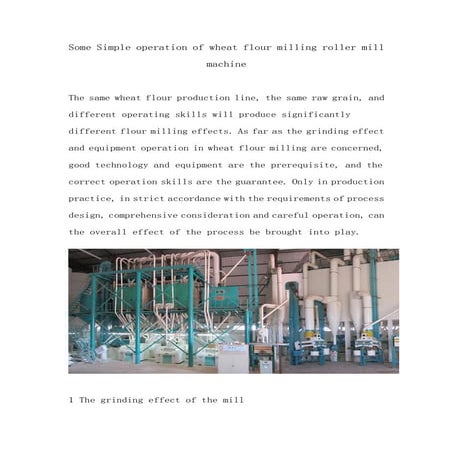 Some Simple operation of wheat flour milling roller mill machine

The same wheat flour production line, the same raw grain, and different operating skills will produce significantly different flour milling effects. As far as the grinding effect and equipment operation in wheat flour milling are concerned, good technology and equipment are the prerequisite, and the correct operation skills are the guarantee. Only in production practice, in strict accordance with the requirements of process design, comprehensive consideration and careful operation, can the overall effect of the process be brought into play.

1 The grinding effect of the mill